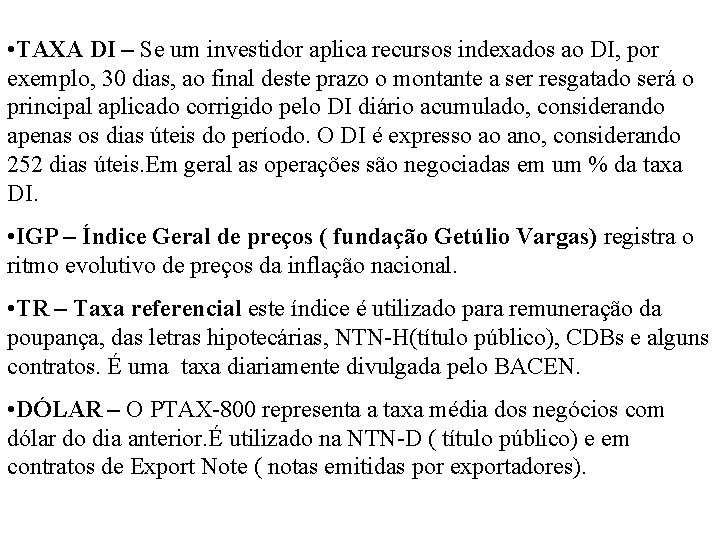 •TAXA DI – Se um investidor aplica recursos indexados ao DI, por exemplo, 30 dias, ao final deste prazo o montante a ser resgatado será o principal aplicado corrigido pelo DI diário acumulado, considerando apenas os dias úteis do período. O DI é expresso ao ano, considerando 252 dias úteis.Em geral as operações são negociadas em um % da taxa DI.

•IGP – Índice Geral de preços ( fundação Getúlio Vargas) registra o ritmo evolutivo de preços da inflação nacional.

•TR – Taxa referencial este índice é utilizado para remuneração da poupança, das letras hipotecárias, NTN-H(título público), CDBs e alguns contratos. É uma taxa diariamente divulgada pelo BACEN.

•DÓLAR – O PTAX-800 representa a taxa média dos negócios com dólar do dia anterior.É utilizado na NTN-D ( título público) e em contratos de Export Note ( notas emitidas por exportadores).